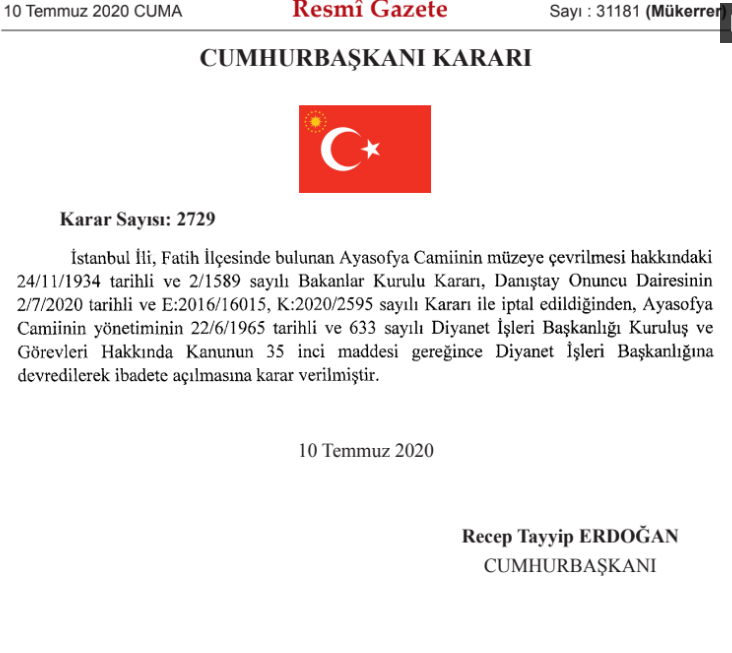 10 Temmuz 2020 CUMA Resmî Gazete Sayı : 31181 (Mükerrer)

CUMHURBAŞKANI KARARI

Karar Sayısı: 2729

İstanbul İli, Fatih İlçesinde bulunan Ayasofya Camiinin müzeye çevrilmesi hakkındaki 24/11/1934 tarihli ve 2/1589 sayılı Bakanlar Kurulu Kararı, Danıştay Onuncu Dairesinin 2/7/2020 tarihli ve E:2016/16015, K:2020/2595 sayılı Kararı ile iptal edildiğinden, Ayasofya Camiinin yönetiminin 22/6/1965 tarihli ve 633 sayılı Diyanet İşleri Başkanlığı Kuruluş ve Görevleri Hakkında Kanunun 35 inci maddesi gereğince Diyanet İşleri Başkanlığına devredilerek ibadete açılmasına karar verilmiştir.

10 Temmuz 2020

Recep Tayyip ERDOĞAN
CUMHURBAŞKANI